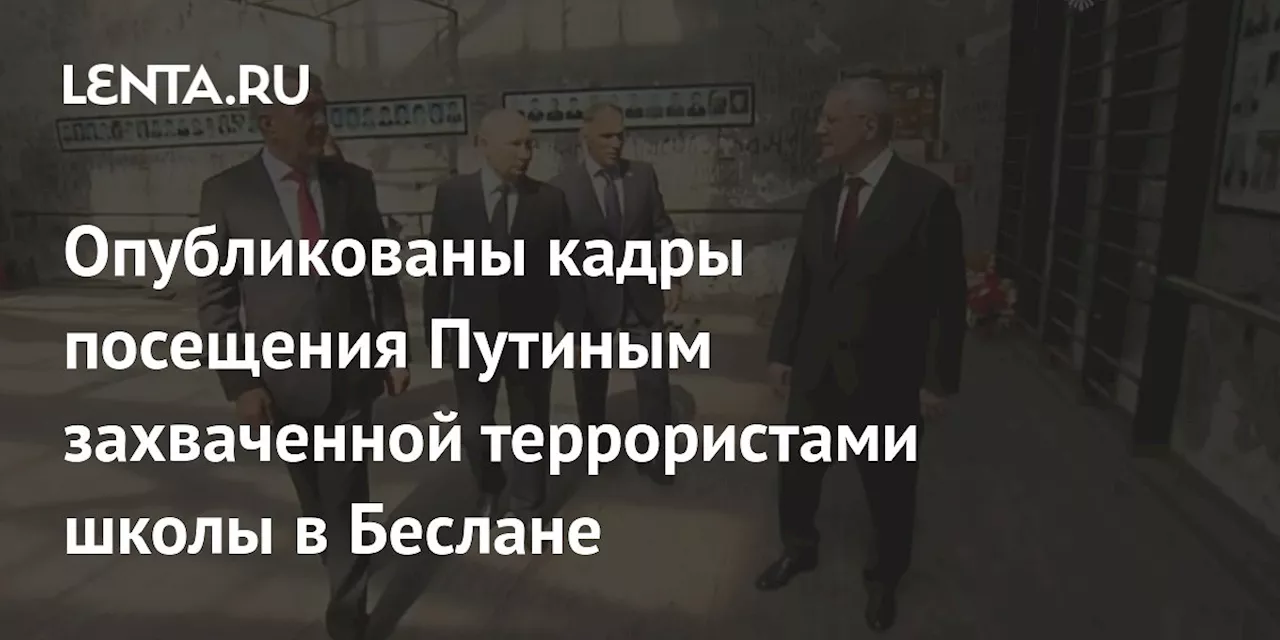 LENTA.RU

Опубликованы кадры посещения Путиным захваченной террористами школы в Беслане